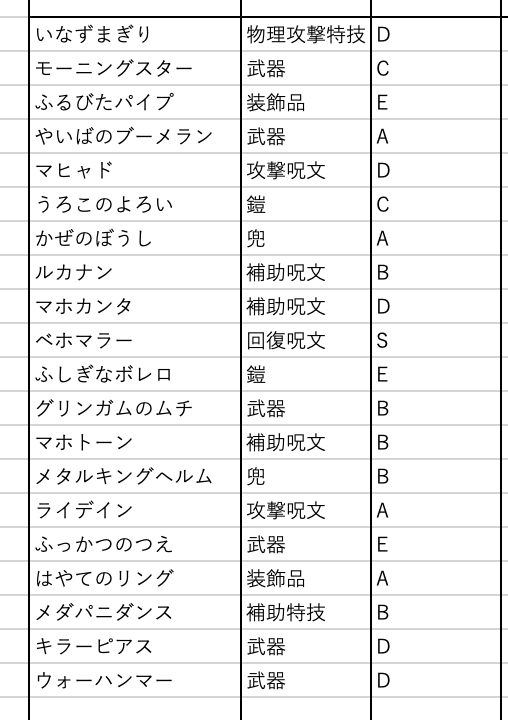 | | | |
|---|---|---|
| いなずまぎり | 物理攻撃特技 | D |
| モーニングスター | 武器 | C |
| ふるびたパイプ | 装飾品 | E |
| やいばのブーメラン | 武器 | A |
| マヒャド | 攻撃呪文 | D |
| うろこのよろい | 鎧 | C |
| かぜのぼうし | 兜 | A |
| ルカナン | 補助呪文 | B |
| マホカンタ | 補助呪文 | D |
| ベホマラー | 回復呪文 | S |
| ふしぎなボレロ | 鎧 | E |
| グリンガムのムチ | 武器 | B |
| マホトーン | 補助呪文 | B |
| メタルキングヘルム | 兜 | B |
| ライデイン | 攻撃呪文 | A |
| ふっかつのつえ | 武器 | E |
| はやてのリング | 装飾品 | A |
| メダパニダンス | 補助特技 | B |
| キラーピアス | 武器 | D |
| ウォーハンマー | 武器 | D |